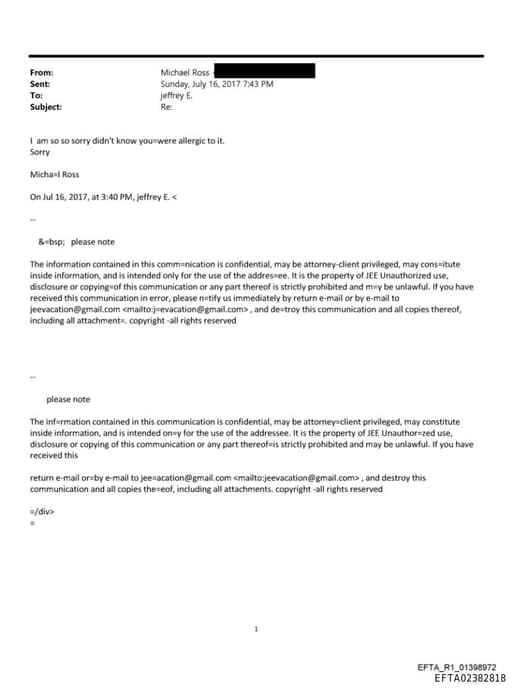 From: Michael Ross
Sent: Sunday, July 16, 2017 7:43 PM
To: jeffrey E.
Subject: Re:

I am so so sorry didn't know you=were allergic to it.
Sorry

Micha=l Ross

On Jul 16, 2017, at 3:40 PM, jeffrey E. <

--

&=bsp; please note

The information contained in this comm=nication is confidential, may be attorney-client privileged, may cons=itute inside information, and is intended only for the use of the addres=ee. It is the property of JEE Unauthorized use, disclosure or copying=of this communication or any part thereof is strictly prohibited and m=y be unlawful. If you have received this communication in error, please n=tify us immediately by return e-mail or by e-mail to jeevacation@gmail.com <mailto:j=evacation@gmail.com> , and de=troy this communication and all copies thereof, including all attachment=. copyright -all rights reserved

--

please note

The inf=rmation contained in this communication is confidential, may be attorney=client privileged, may constitute inside information, and is intended on=y for the use of the addressee. It is the property of JEE Unauthor=zed use, disclosure or copying of this communication or any part thereof=is strictly prohibited and may be unlawful. If you have received this

return e-mail or=by e-mail to jee=acation@gmail.com <mailto:jeevacation@gmail.com> , and destroy this communication and all copies the=eof, including all attachments. copyright -all rights reserved

=/div>
=

1

EFTA_R1_01398972
EFTA02382818